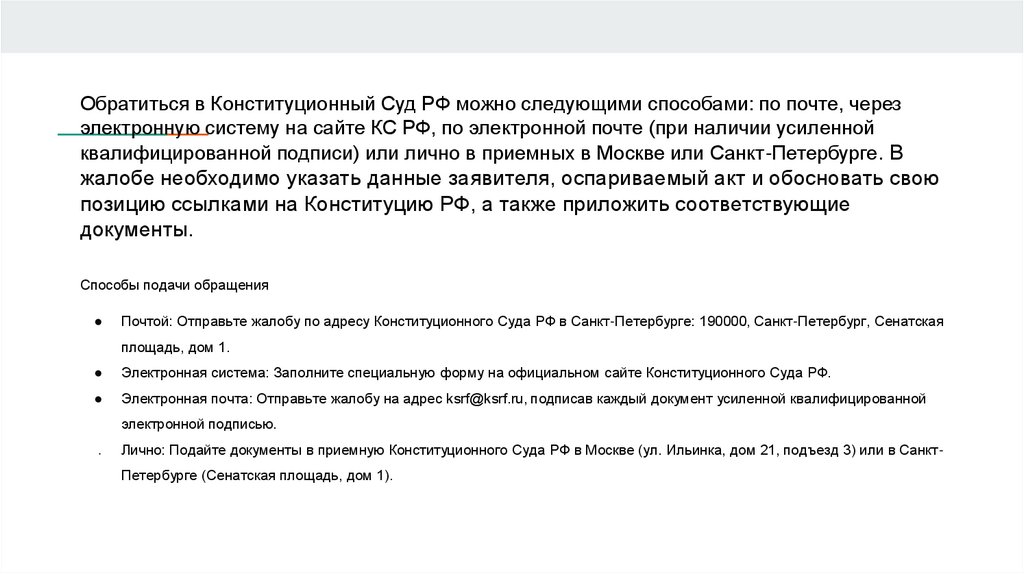 Обратиться в Конституционный Суд РФ можно следующими способами: по почте, через электронную систему на сайте КС РФ, по электронной почте (при наличии усиленной квалифицированной подписи) или лично в приемных в Москве или Санкт-Петербурге. В жалобе необходимо указать данные заявителя, оспариваемый акт и обосновать свою позицию ссылками на Конституцию РФ, а также приложить соответствующие документы.

Способы подачи обращения

● Почтой: Отправьте жалобу по адресу Конституционного Суда РФ в Санкт-Петербурге: 190000, Санкт-Петербург, Сенатская площадь, дом 1.
● Электронная система: Заполните специальную форму на официальном сайте Конституционного Суда РФ.
● Электронная почта: Отправьте жалобу на адрес ksrf@ksrf.ru, подписав каждый документ усиленной квалифицированной электронной подписью.
. Лично: Подайте документы в приемную Конституционного Суда РФ в Москве (ул. Ильинка, дом 21, подъезд 3) или в Санкт-Петербурге (Сенатская площадь, дом 1).